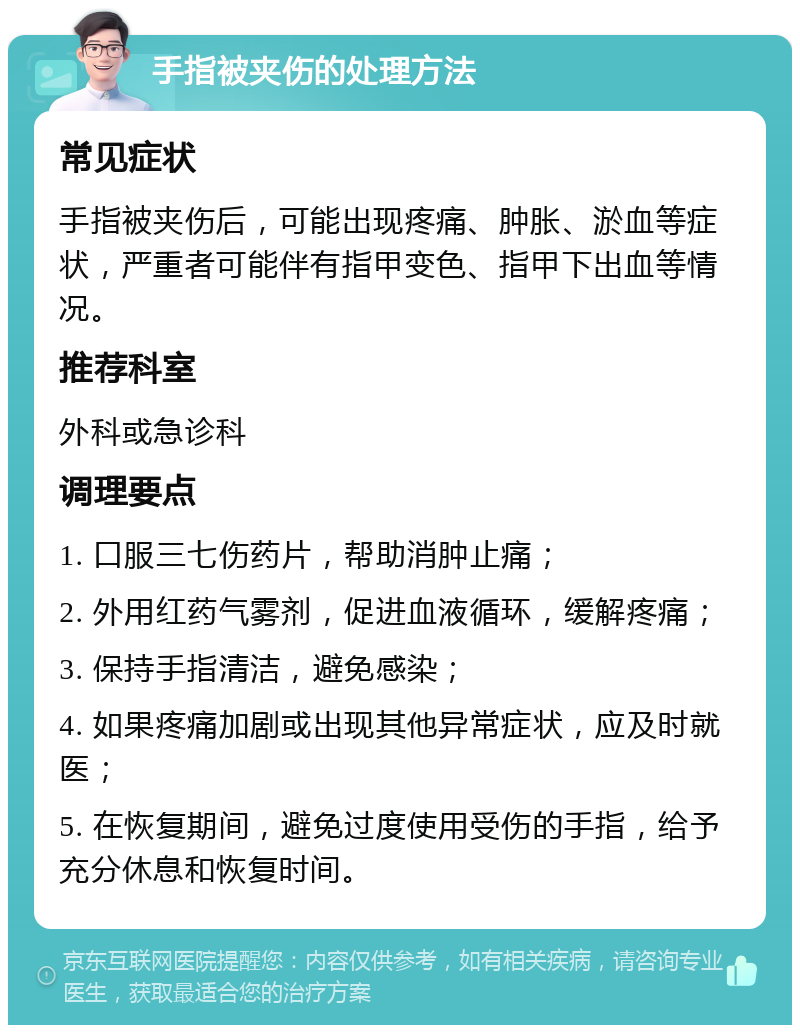 手指被夹伤的处理方法

常见症状

手指被夹伤后，可能出现疼痛、肿胀、淤血等症状，严重者可能伴有指甲变色、指甲下出血等情况。

推荐科室

外科或急诊科

调理要点

1. 口服三七伤药片，帮助消肿止痛；

2. 外用红药气雾剂，促进血液循环，缓解疼痛；

3. 保持手指清洁，避免感染；

4. 如果疼痛加剧或出现其他异常症状，应及时就医；

5. 在恢复期间，避免过度使用受伤的手指，给予充分休息和恢复时间。

京东互联网医院提醒您：内容仅供参考，如有相关疾病，请咨询专业医生，获取最适合您的治疗方案